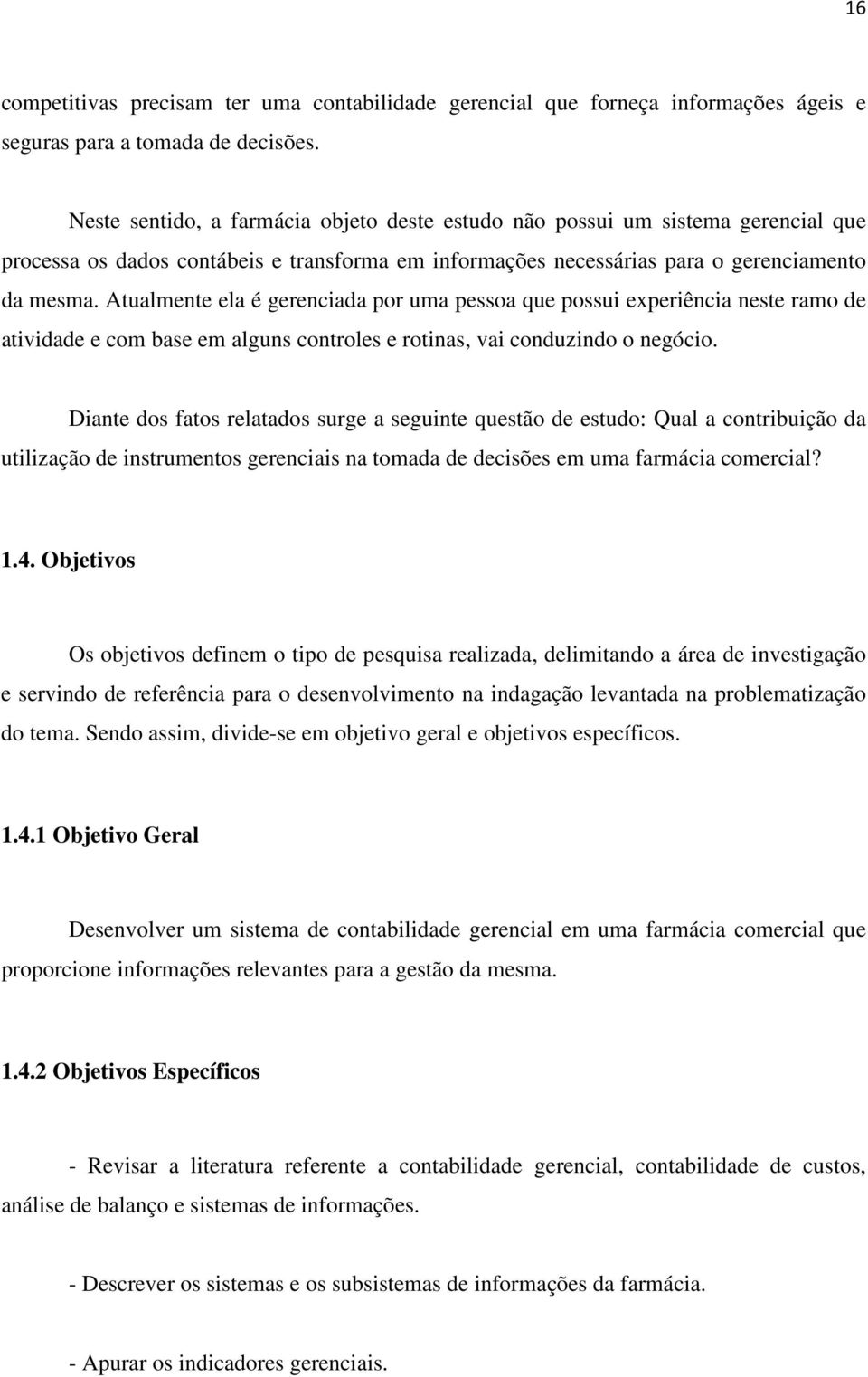 16

competitivas precisam ter uma contabilidade gerencial que forneça informações ágeis e seguras para a tomada de decisões.

Neste sentido, a farmácia objeto deste estudo não possui um sistema gerencial que processa os dados contábeis e transforma em informações necessárias para o gerenciamento da mesma. Atualmente ela é gerenciada por uma pessoa que possui experiência neste ramo de atividade e com base em alguns controles e rotinas, vai conduzindo o negócio.

Diante dos fatos relatados surge a seguinte questão de estudo: Qual a contribuição da utilização de instrumentos gerenciais na tomada de decisões em uma farmácia comercial?

1.4. Objetivos

Os objetivos definem o tipo de pesquisa realizada, delimitando a área de investigação e servindo de referência para o desenvolvimento na indagação levantada na problematização do tema. Sendo assim, divide-se em objetivo geral e objetivos específicos.

1.4.1 Objetivo Geral

Desenvolver um sistema de contabilidade gerencial em uma farmácia comercial que proporcione informações relevantes para a gestão da mesma.

1.4.2 Objetivos Específicos

- Revisar a literatura referente a contabilidade gerencial, contabilidade de custos, análise de balanço e sistemas de informações.

- Descrever os sistemas e os subsistemas de informações da farmácia.

- Apurar os indicadores gerenciais.